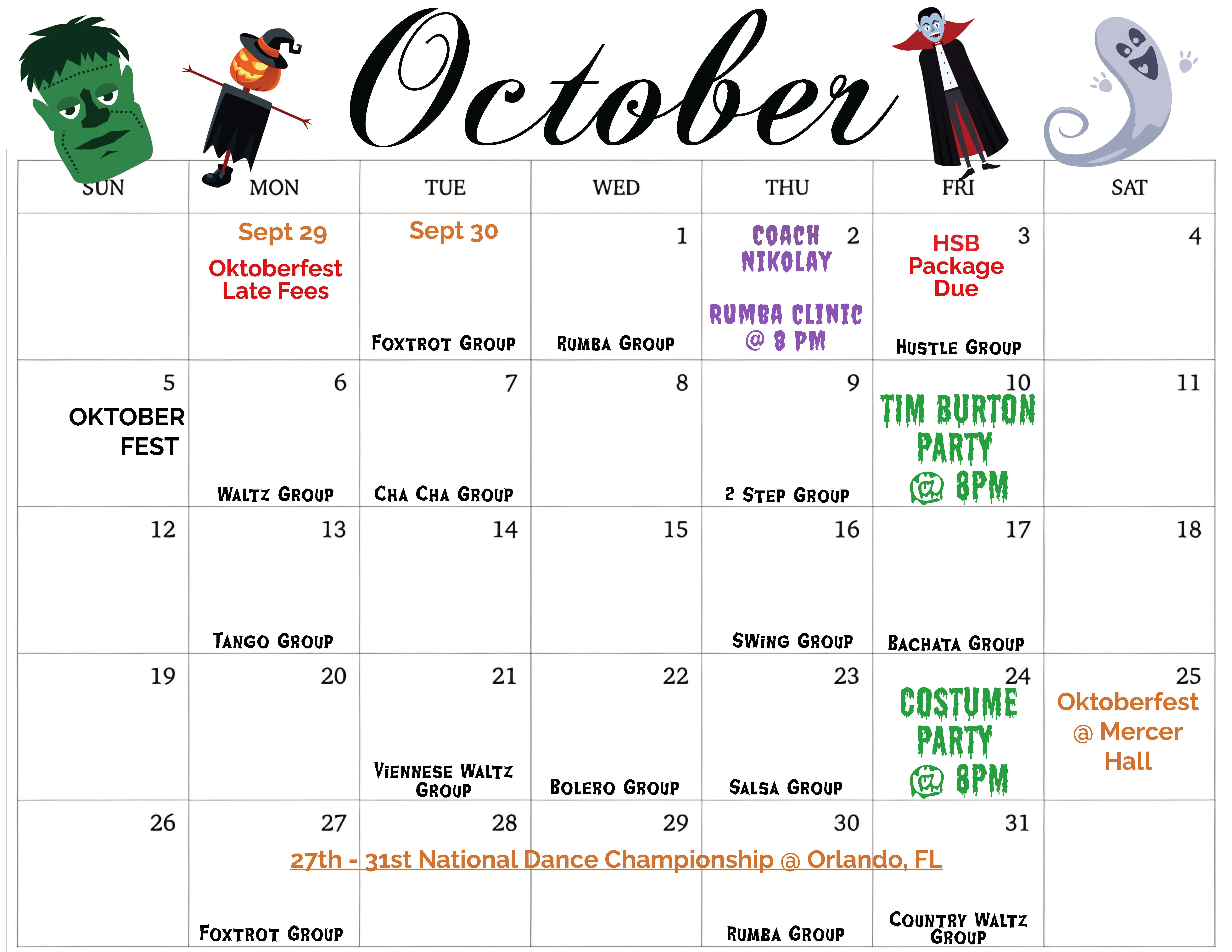 October

| SUN | MON | TUE | WED | THU | FRI | SAT |
|---|---|---|---|---|---|---|
| | Sept 29 Oktoberfest Late Fees | Sept 30 FOXTROT GROUP | 1 RUMBA GROUP | 2 COACH NIKOLAY RUMBA CLINIC @ 8 PM | 3 HSB Package Due HUSTLE GROUP | 4 |
| 5 OKTOBER FEST | 6 WALTZ GROUP | 7 CHA CHA GROUP | 8 | 9 2 STEP GROUP | 10 TIM BURTON PARTY @ 8PM | 11 |
| 12 | 13 TANGO GROUP | 14 | 15 | 16 SWING GROUP | 17 BACHATA GROUP | 18 |
| 19 | 20 | 21 VIENNESE WALTZ GROUP | 22 BOLERO GROUP | 23 SALSA GROUP | 24 COSTUME PARTY @ 8PM | 25 Oktoberfest @ Mercer Hall |
| 26 | 27 FOXTROT GROUP | 28 | 29 | 30 RUMBA GROUP | 31 COUNTRY WALTZ GROUP | |

27th - 31st National Dance Championship @ Orlando, FL